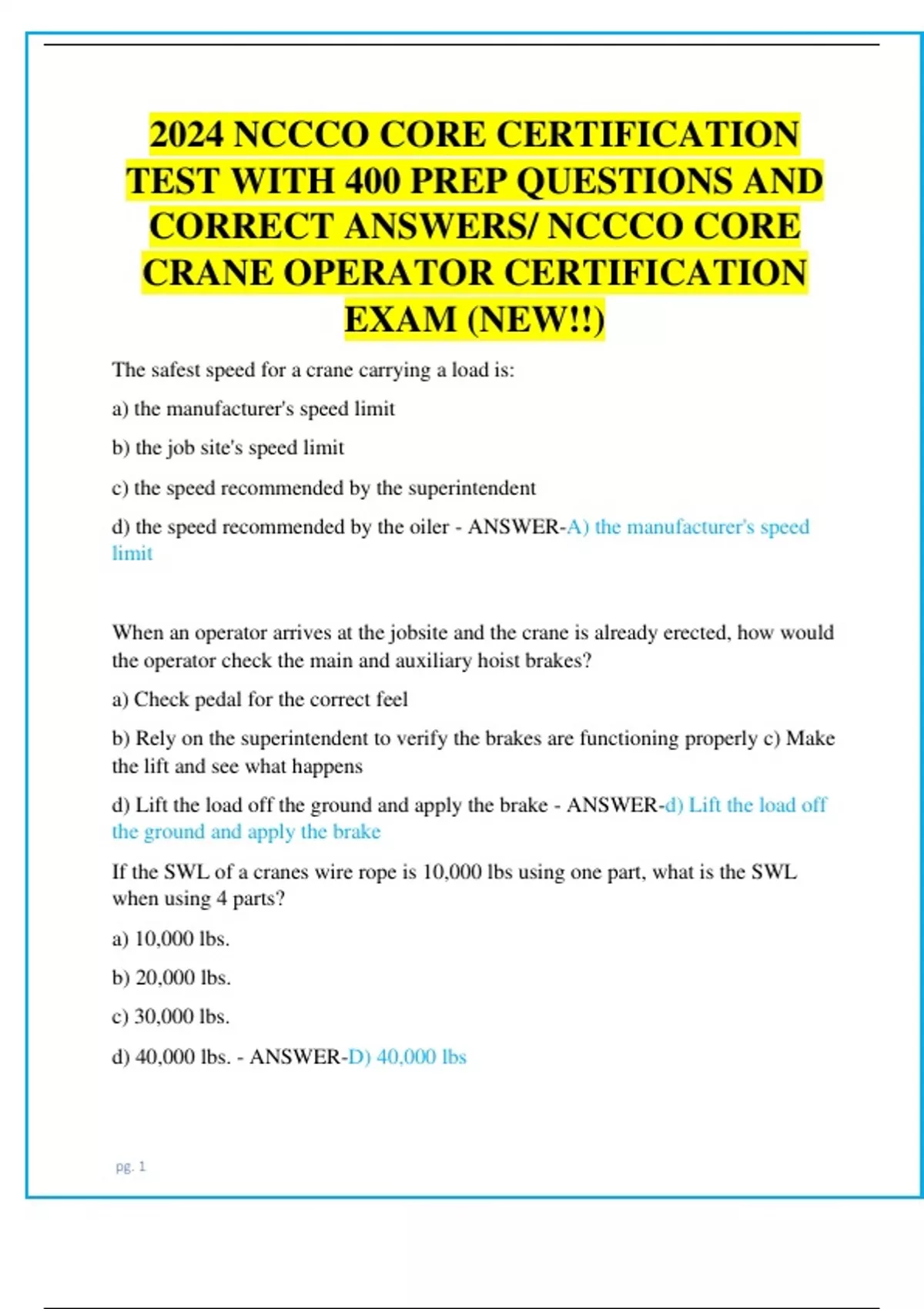 2024 NCCCO CORE CERTIFICATION TEST WITH 400 PREP QUESTIONS AND CORRECT ANSWERS/ NCCCO CORE CRANE OPERATOR CERTIFICATION EXAM (NEW!!)

The safest speed for a crane carrying a load is:

a) the manufacturer's speed limit

b) the job site's speed limit

c) the speed recommended by the superintendent

d) the speed recommended by the oiler - ANSWER-A) the manufacturer's speed limit

When an operator arrives at the jobsite and the crane is already erected, how would the operator check the main and auxiliary hoist brakes?

a) Check pedal for the correct feel

b) Rely on the superintendent to verify the brakes are functioning properly c) Make the lift and see what happens

d) Lift the load off the ground and apply the brake - ANSWER-d) Lift the load off the ground and apply the brake

If the SWL of a cranes wire rope is 10,000 lbs using one part, what is the SWL when using 4 parts?

a) 10,000 lbs.

b) 20,000 lbs.

c) 30,000 lbs.

d) 40,000 lbs. - ANSWER-D) 40,000 lbs

pg. 1